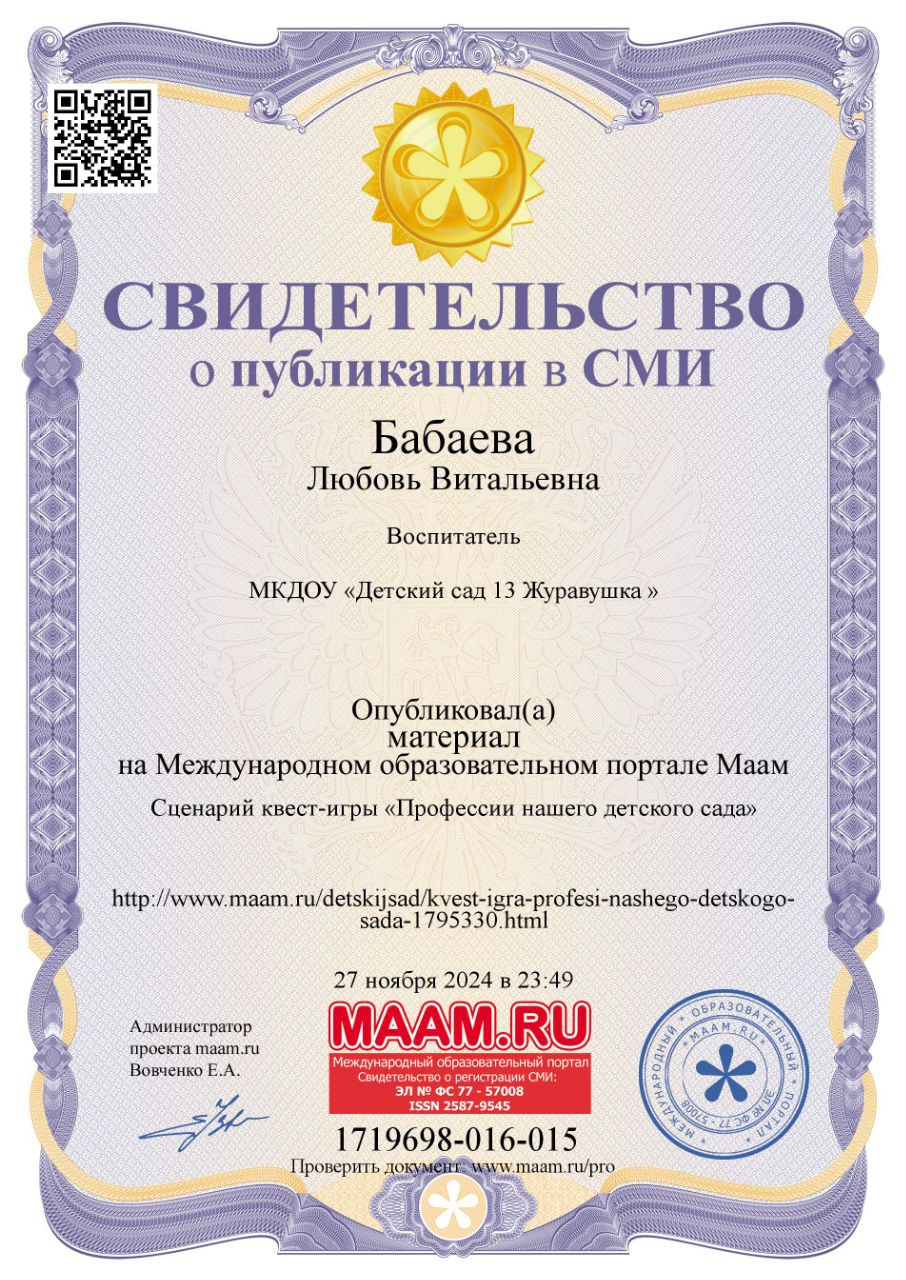 СВИДЕТЕЛЬСТВО
о публикации в СМИ

Бабаева
Любовь Витальевна

Воспитатель

МКДОУ «Детский сад 13 Журавушка »

Опубликовал(а)
материал
на Международном образовательном портале Маам

Сценарий квест-игры «Профессии нашего детского сада»

http://www.maam.ru/detskijsad/kvest-igra-profesi-nashego-detskogo-sada-1795330.html

27 ноября 2024 в 23:49

Администратор проекта maam.ru Вовченко Е.А.

MAAM.RU
Международный образовательный портал
Свидетельство о регистрации СМИ:
ЭЛ № ФС 77 - 57008
ISSN 2587-9545

МЕЖДУНАРОДНЫЙ ОБРАЗОВАТЕЛЬНЫЙ ПОРТАЛ MAAM.RU ЭЛ № ФС 77 - 57008

1719698-016-015
Проверить документ: www.maam.ru/pro